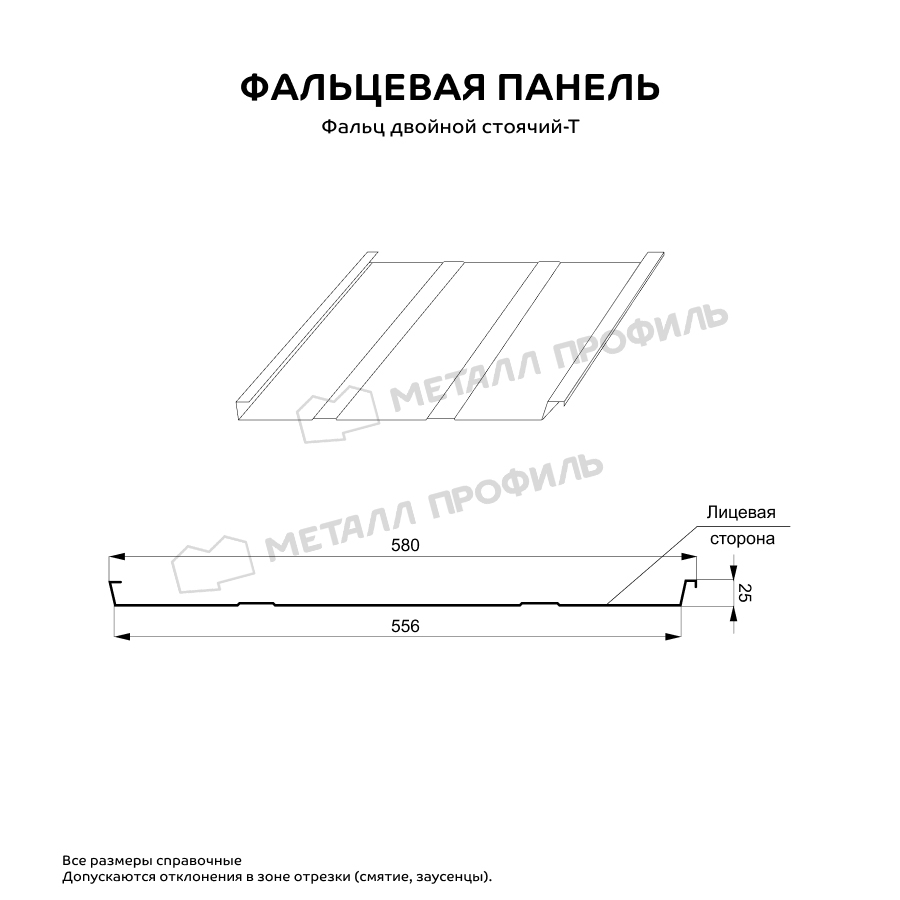 ФАЛЬЦЕВАЯ ПАНЕЛЬ
Фальц двойной стоячий-Т

МЕТАЛЛ ПРОФИЛЬ

МЕТАЛЛ ПРОФИЛЬ

Лицевая сторона

580

25

556

Все размеры справочные
Допускаются отклонения в зоне отрезки (смятие, заусенцы).